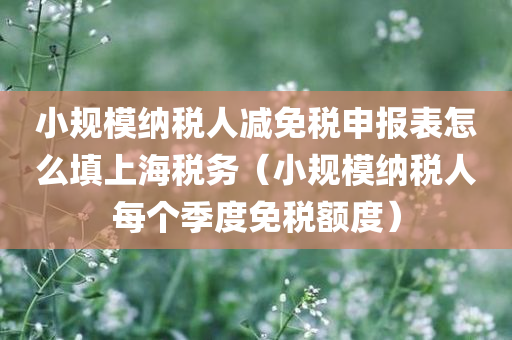 小规模纳税人减免税申报表怎么填上海税务（小规模纳税人每个季度免税额度）